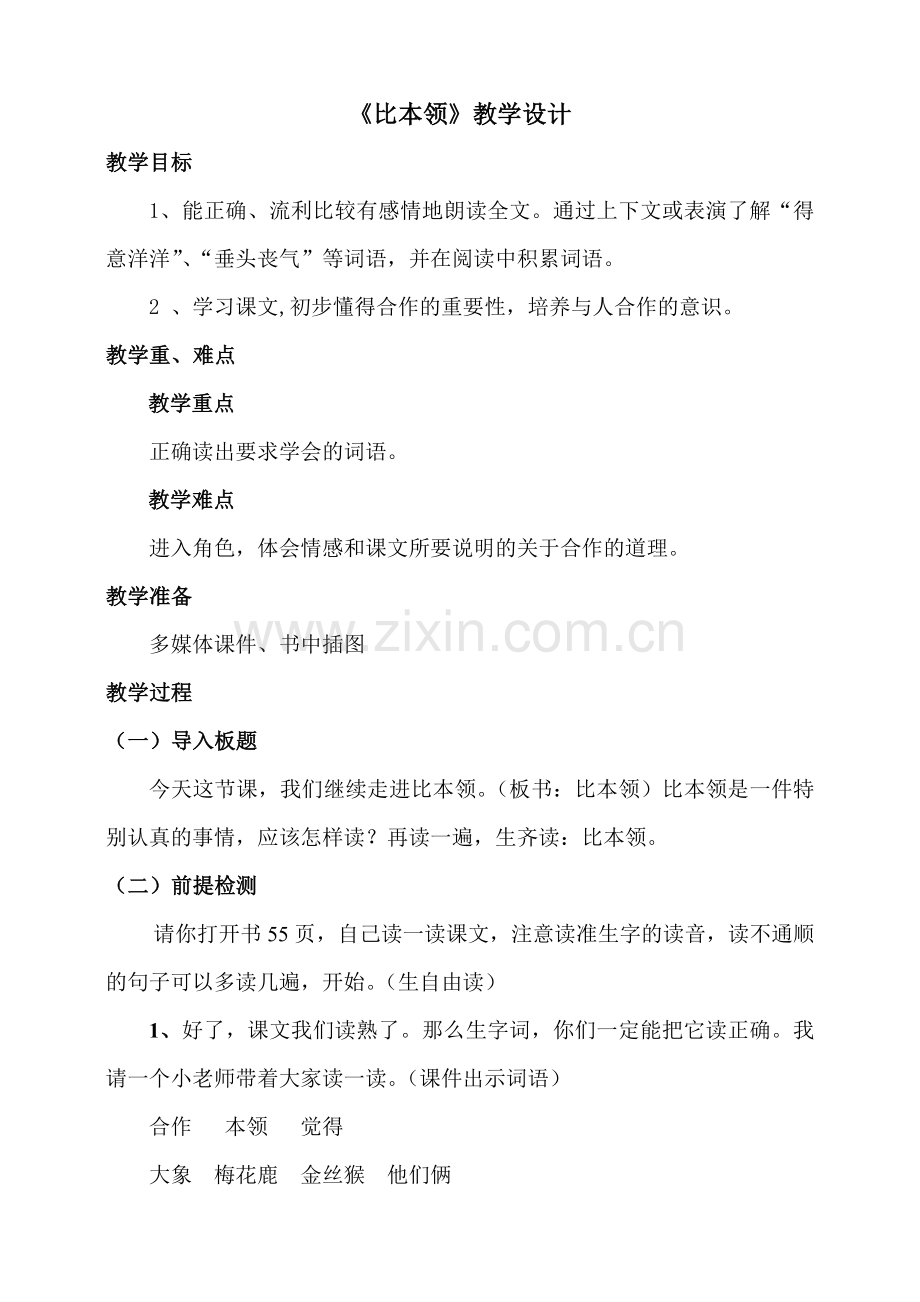 《比本领》教学设计

教学目标

1、能正确、流利比较有感情地朗读全文。通过上下文或表演了解“得意洋洋”、“垂头丧气”等词语，并在阅读中积累词语。

2、学习课文,初步懂得合作的重要性，培养与人合作的意识。

教学重、难点

教学重点

正确读出要求学会的词语。

教学难点

进入角色，体会情感和课文所要说明的关于合作的道理。

教学准备

多媒体课件、书中插图

教学过程

（一）导入板题

今天这节课，我们继续走进比本领。（板书：比本领）比本领是一件特别认真的事情，应该怎样读？再读一遍，生齐读：比本领。

（二）前提检测

请你打开书55页，自己读一读课文，注意读准生字的读音，读不通顺的句子可以多读几遍，开始。（生自由读）

1、好了，课文我们读熟了。那么生字词，你们一定能把它读正确。我请一个小老师带着大家读一读。（课件出示词语）

合作 本领 觉得

大象 梅花鹿 金丝猴 他们俩

www.zixin.com.cn